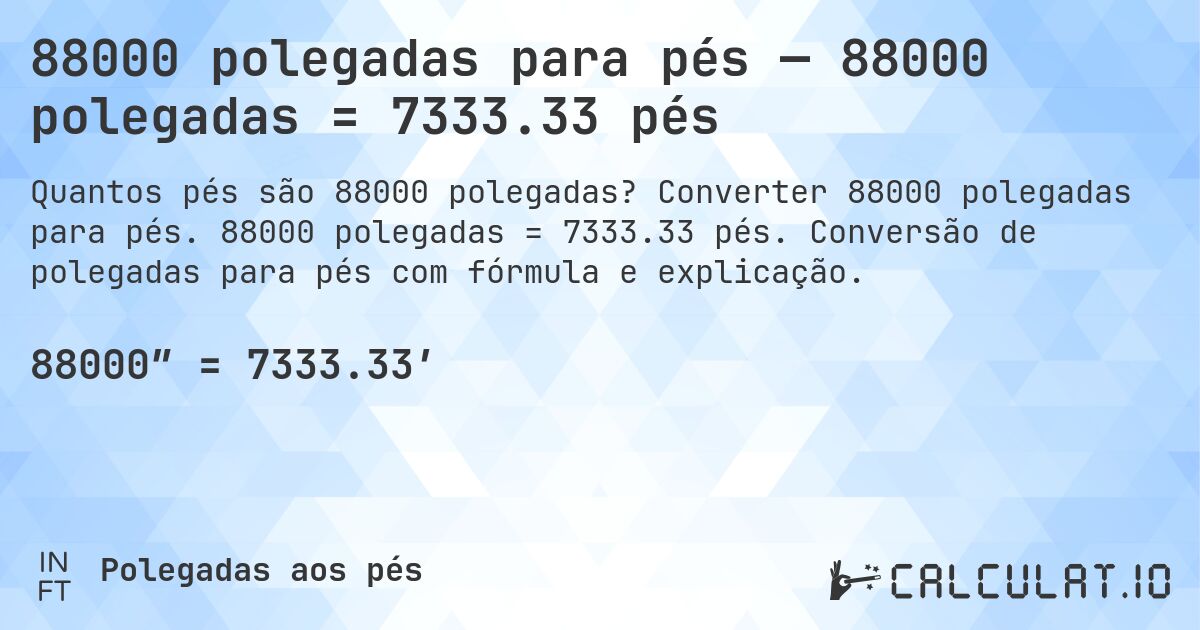 88000 polegadas para pés — 88000 polegadas = 7333.33 pés

Quantos pés são 88000 polegadas? Converter 88000 polegadas para pés. 88000 polegadas = 7333.33 pés. Conversão de polegadas para pés com fórmula e explicação.

88000″ = 7333.33′

IN
FT
Polegadas aos pés

CALCULAT.IO